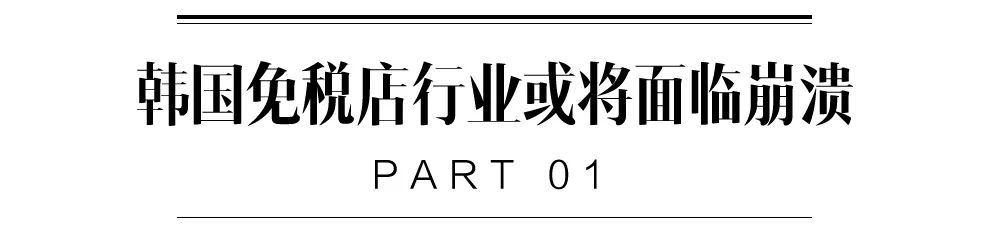 韩国免税店行业或将面临崩溃

PART 01